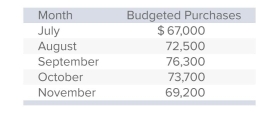 | Month | Budgeted Purchases |
|---|---|
| July | $ 67,000 |
| August | 72,500 |
| September | 76,300 |
| October | 73,700 |
| November | 69,200 |